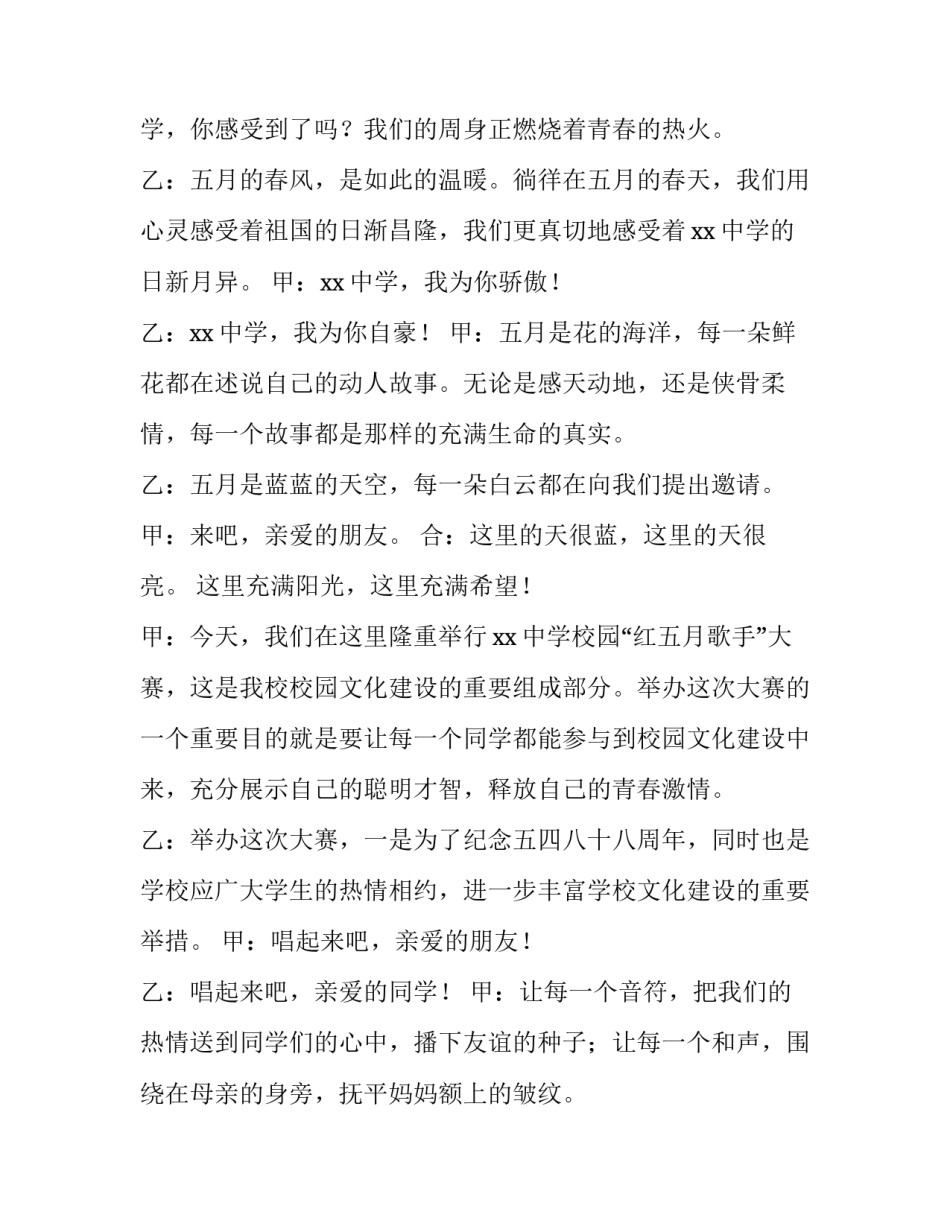 学，你感受到了吗？我们的周身正燃烧着青春的热火。

乙：五月的春风，是如此的温暖。徜徉在五月的春天，我们用心灵感受着祖国的日渐昌隆，我们更真切地感受着 xx 中学的日新月异。 甲：xx 中学，我为你骄傲！

乙：xx 中学，我为你自豪！ 甲：五月是花的海洋，每一朵鲜花都在述说自己的动人故事。无论是感天动地，还是侠骨柔情，每一个故事都是那样的充满生命的真实。

乙：五月是蓝蓝的天空，每一朵白云都在向我们提出邀请。

甲：来吧，亲爱的朋友。 合：这里的天很蓝，这里的天很亮。 这里充满阳光，这里充满希望！

甲：今天，我们在这里隆重举行 xx 中学校园“红五月歌手”大赛，这是我校校园文化建设的重要组成部分。举办这次大赛的一个重要目的就是要让每一个同学都能参与到校园文化建设中来，充分展示自己的聪明才智，释放自己的青春激情。

乙：举办这次大赛，一是为了纪念五四八十八周年，同时也是学校应广大学生的热情相约，进一步丰富学校文化建设的重要举措。 甲：唱起来吧，亲爱的朋友！

乙：唱起来吧，亲爱的同学！ 甲：让每一个音符，把我们的热情送到同学们的心中，播下友谊的种子；让每一个和声，围绕在母亲的身旁，抚平妈妈额上的皱纹。